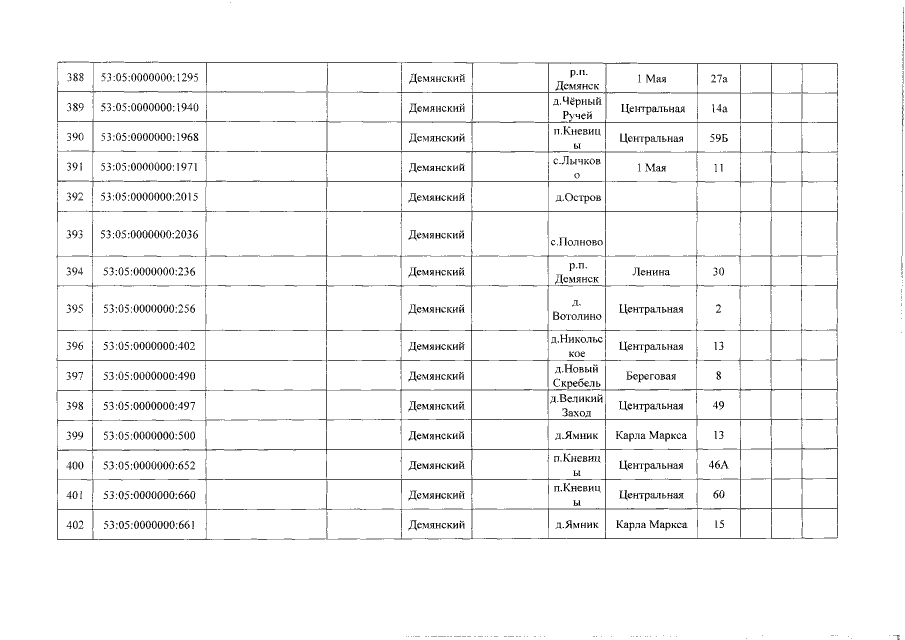 | 388 | 53:05:0000000:1295 | | | Демянский | | р.п. Демянск | 1 Мая | 27а | | | |
|---|---|---|---|---|---|---|---|---|---|---|---|
| 389 | 53:05:0000000:1940 | | | Демянский | | д.Чёрный Ручей | Центральная | 14а | | | |
| 390 | 53:05:0000000:1968 | | | Демянский | | п.Кневицы | Центральная | 59Б | | | |
| 391 | 53:05:0000000:1971 | | | Демянский | | с.Лычково | 1 Мая | 11 | | | |
| 392 | 53:05:0000000:2015 | | | Демянский | | д.Остров | | | | | |
| 393 | 53:05:0000000:2036 | | | Демянский | | с.Полново | | | | | |
| 394 | 53:05:0000000:236 | | | Демянский | | р.п. Демянск | Ленина | 30 | | | |
| 395 | 53:05:0000000:256 | | | Демянский | | д. Вотолино | Центральная | 2 | | | |
| 396 | 53:05:0000000:402 | | | Демянский | | д.Никольское | Центральная | 13 | | | |
| 397 | 53:05:0000000:490 | | | Демянский | | д.Новый Скребель | Береговая | 8 | | | |
| 398 | 53:05:0000000:497 | | | Демянский | | д.Великий Заход | Центральная | 49 | | | |
| 399 | 53:05:0000000:500 | | | Демянский | | д.Ямник | Карла Маркса | 13 | | | |
| 400 | 53:05:0000000:652 | | | Демянский | | п.Кневицы | Центральная | 46А | | | |
| 401 | 53:05:0000000:660 | | | Демянский | | п.Кневицы | Центральная | 60 | | | |
| 402 | 53:05:0000000:661 | | | Демянский | | д.Ямник | Карла Маркса | 15 | | | |